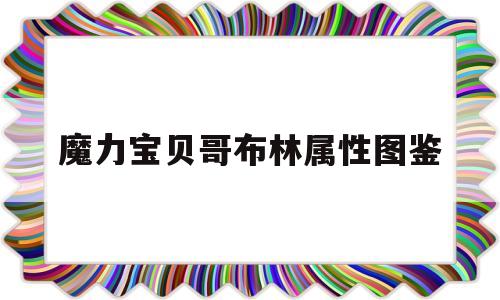 魔力宝贝哥布林属性图鉴